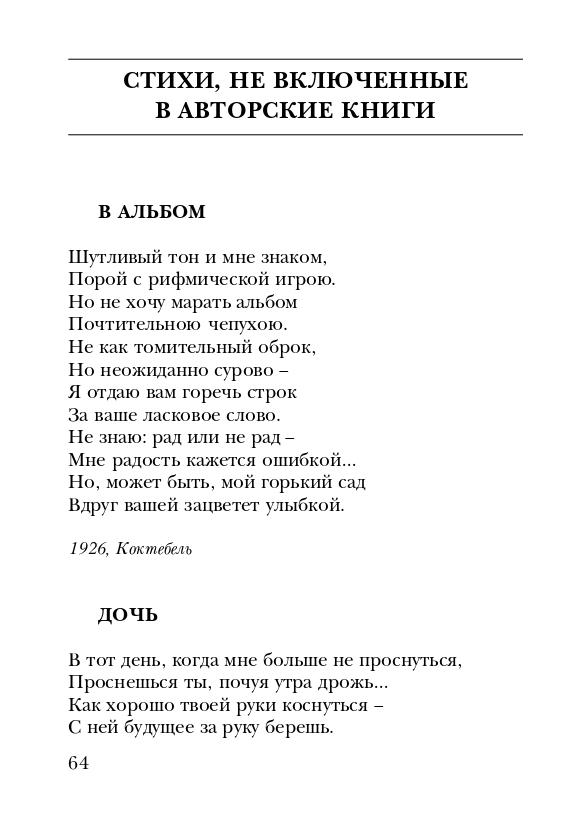 СТИХИ, НЕ ВКЛЮЧЕННЫЕ
В АВТОРСКИЕ КНИГИ

В АЛЬБОМ

Шутливый тон и мне знаком,
Порой с рифмической игрою.
Но не хочу марать альбом
Почтительною чепухою.
Не как томительный оброк,
Но неожиданно сурово –
Я отдаю вам горечь строк
За ваше ласковое слово.
Не знаю: рад или не рад –
Мне радость кажется ошибкой...
Но, может быть, мой горький сад
Вдруг вашей зацветет улыбкой.

1926, Коктебель

ДОЧЬ

В тот день, когда мне больше не проснуться,
Проснешься ты, почуя утра дрожь...
Как хорошо твоей руки коснуться –
С ней будущее за руку берешь.

64